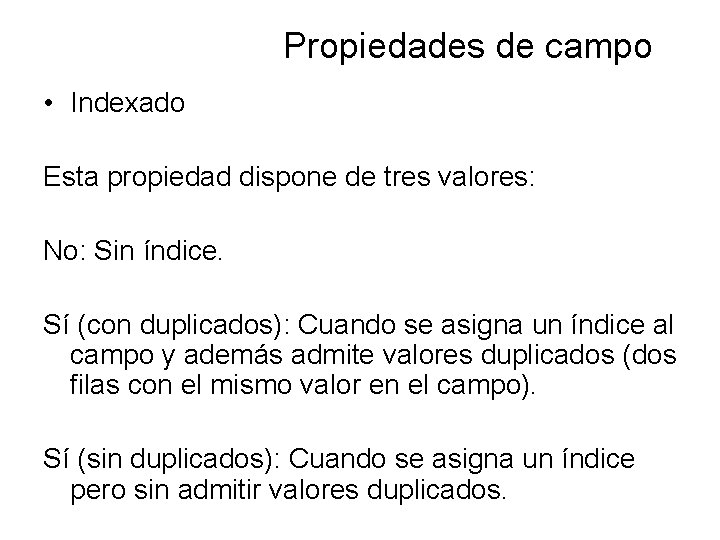 Propiedades de campo

• Indexado

Esta propiedad dispone de tres valores:

No: Sin índice.

Sí (con duplicados): Cuando se asigna un índice al campo y además admite valores duplicados (dos filas con el mismo valor en el campo).

Sí (sin duplicados): Cuando se asigna un índice pero sin admitir valores duplicados.